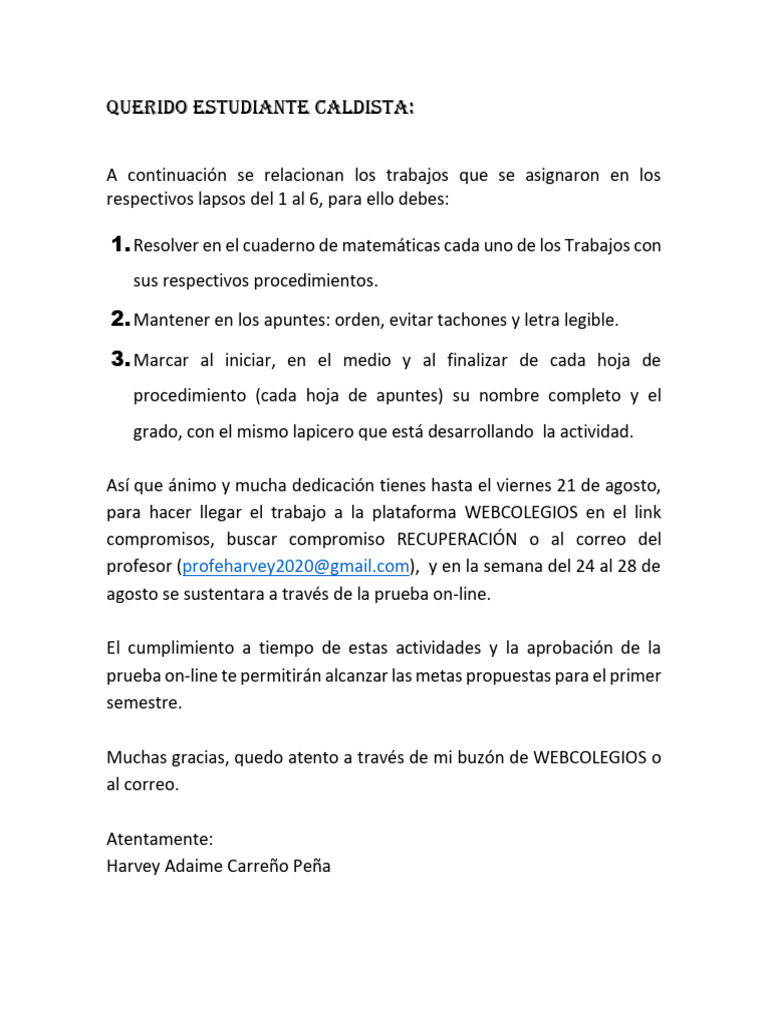 QUERIDO ESTUDIANTE CALDISTA:

A continuación se relacionan los trabajos que se asignaron en los respectivos lapsos del 1 al 6, para ello debes:

1. Resolver en el cuaderno de matemáticas cada uno de los Trabajos con sus respectivos procedimientos.

2. Mantener en los apuntes: orden, evitar tachones y letra legible.

3. Marcar al iniciar, en el medio y al finalizar de cada hoja de procedimiento (cada hoja de apuntes) su nombre completo y el grado, con el mismo lapicero que está desarrollando la actividad.

Así que ánimo y mucha dedicación tienes hasta el viernes 21 de agosto, para hacer llegar el trabajo a la plataforma WEBCOLEGIOS en el link compromisos, buscar compromiso RECUPERACIÓN o al correo del profesor (profeharvey2020@gmail.com), y en la semana del 24 al 28 de agosto se sustentara a través de la prueba on-line.

El cumplimiento a tiempo de estas actividades y la aprobación de la prueba on-line te permitirán alcanzar las metas propuestas para el primer semestre.

Muchas gracias, quedo atento a través de mi buzón de WEBCOLEGIOS o al correo.

Atentamente:
Harvey Adaime Carreño Peña